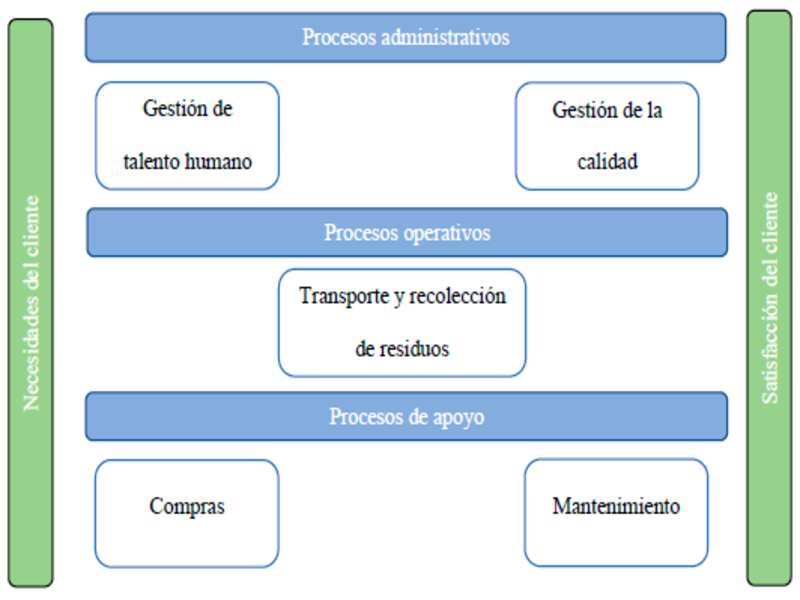 Necesidades del cliente

Procesos administrativos

Gestión de talento humano

Gestión de la calidad

Procesos operativos

Transporte y recolección de residuos

Procesos de apoyo

Compras

Mantenimiento

Satisfacción del cliente